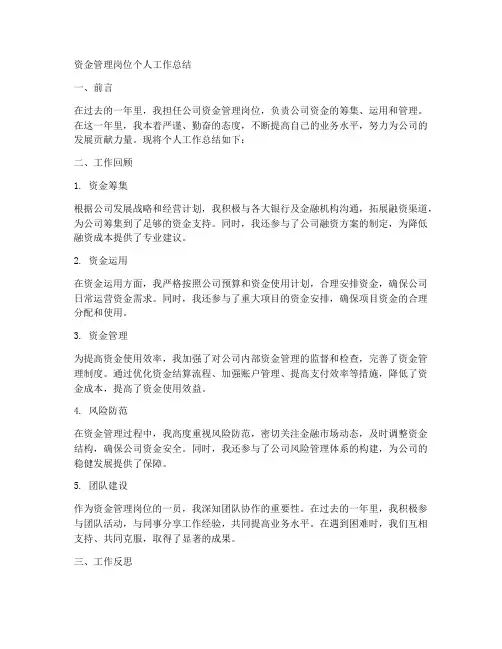 资金管理岗位个人工作总结

一、前言

在过去的一年里，我担任公司资金管理岗位，负责公司资金的筹集、运用和管理。在这一年里，我本着严谨、勤奋的态度，不断提高自己的业务水平，努力为公司的发展贡献力量。现将个人工作总结如下：

二、工作回顾

1. 资金筹集

根据公司发展战略和经营计划，我积极与各大银行及金融机构沟通，拓展融资渠道，为公司筹集到了足够的资金支持。同时，我还参与了公司融资方案的制定，为降低融资成本提供了专业建议。

2. 资金运用

在资金运用方面，我严格按照公司预算和资金使用计划，合理安排资金，确保公司日常运营资金需求。同时，我还参与了重大项目的资金安排，确保项目资金的合理分配和使用。

3. 资金管理

为提高资金使用效率，我加强了对公司内部资金管理的监督和检查，完善了资金管理制度。通过优化资金结算流程、加强账户管理、提高支付效率等措施，降低了资金成本，提高了资金使用效益。

4. 风险防范

在资金管理过程中，我高度重视风险防范，密切关注金融市场动态，及时调整资金结构，确保公司资金安全。同时，我还参与了公司风险管理体系的构建，为公司的稳健发展提供了保障。

5. 团队建设

作为资金管理岗位的一员，我深知团队协作的重要性。在过去的一年里，我积极参与团队活动，与同事分享工作经验，共同提高业务水平。在遇到困难时，我们互相支持、共同克服，取得了显著的成果。

三、工作反思